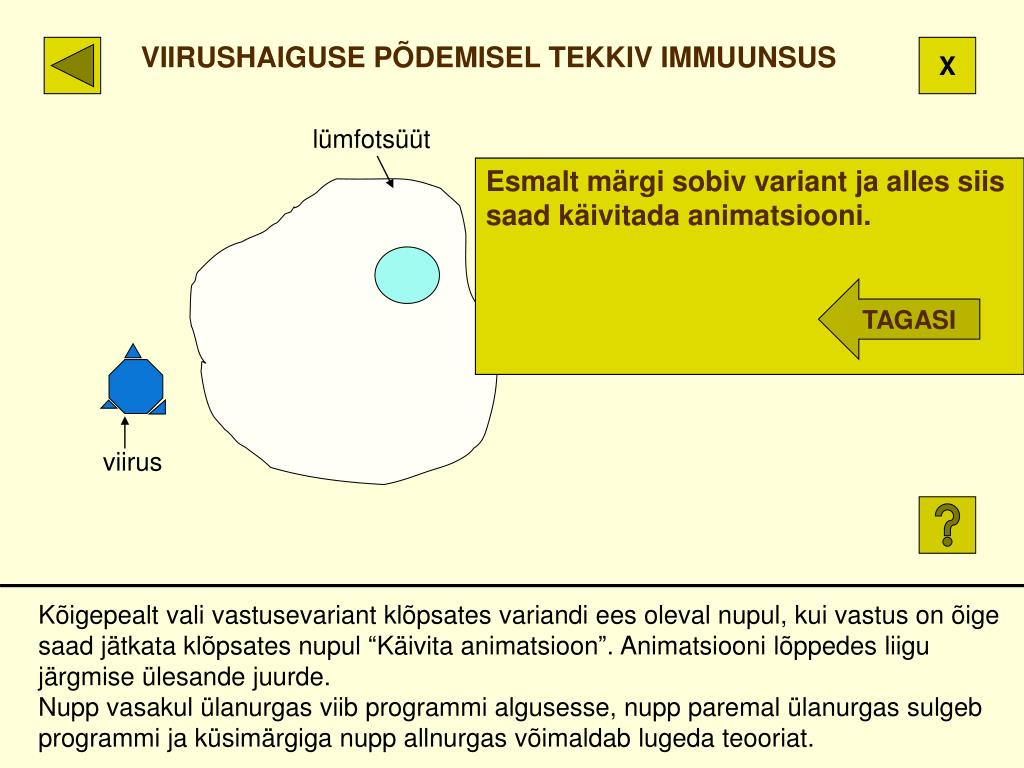 VIIRUSHAIGUSE PÕDEMISEL TEKKIV IMMUUNSUS

X

lümfotsüüt

Esmalt märgi sobiv variant ja alles siis saad käivitada animatsiooni.

TAGASI

viirus

?

Kõigepealt vali vastusevariant klõpsates variandi ees oleval nupul, kui vastus on õige saad jätkata klõpsates nupul “Käivita animatsioon”. Animatsiooni lõppedes liigu järgmise ülesande juurde.
Nupp vasakul ülanurgas viib programmi algusesse, nupp paremal ülanurgas sulgeb programmi ja küsimärgiga nupp allnurgas võimaldab lugeda teooriat.